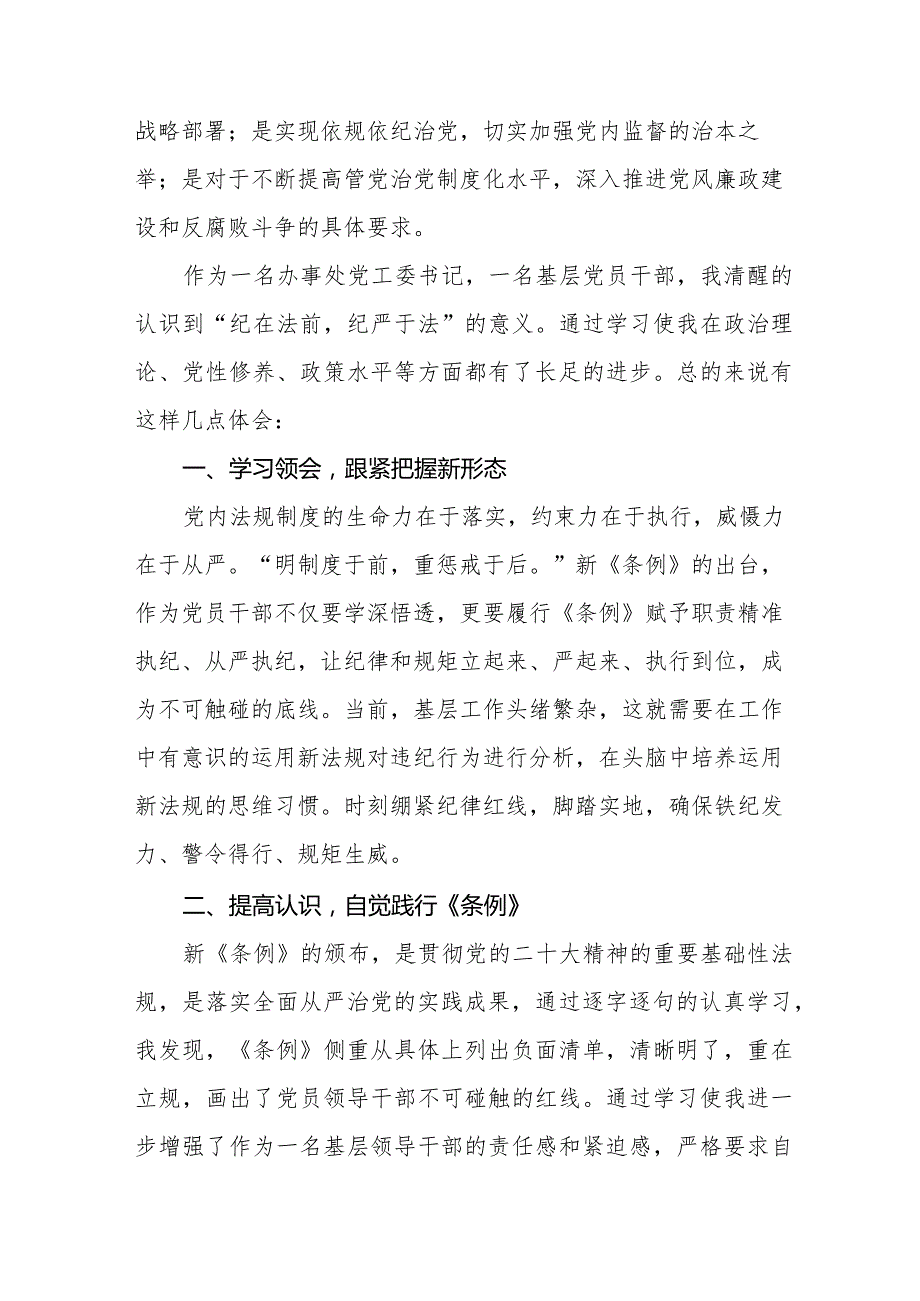 战略部署；是实现依规依纪治党，切实加强党内监督的治本之举；是对于不断提高管党治党制度化水平，深入推进党风廉政建设和反腐败斗争的具体要求。

作为一名办事处党工委书记，一名基层党员干部，我清醒的认识到“纪在法前，纪严于法”的意义。通过学习使我在政治理论、党性修养、政策水平等方面都有了长足的进步。总的来说有这样几点体会：

一、学习领会，跟紧把握新形态

党内法规制度的生命力在于落实，约束力在于执行，威慑力在于从严。“明制度于前，重惩戒于后。”新《条例》的出台，作为党员干部不仅要学深悟透，更要履行《条例》赋予职责精准执纪、从严执纪，让纪律和规矩立起来、严起来、执行到位，成为不可触碰的底线。当前，基层工作头绪繁杂，这就需要在工作中有意识的运用新法规对违纪行为进行分析，在头脑中培养运用新法规的思维习惯。时刻绷紧纪律红线，脚踏实地，确保铁纪发力、警令得行、规矩生威。

二、提高认识，自觉践行《条例》

新《条例》的颁布，是贯彻党的二十大精神的重要基础性法规，是落实全面从严治党的实践成果，通过逐字逐句的认真学习，我发现，《条例》侧重从具体上列出负面清单，清晰明了，重在立规，画出了党员领导干部不可碰触的红线。通过学习使我进一步增强了作为一名基层领导干部的责任感和紧迫感，严格要求自